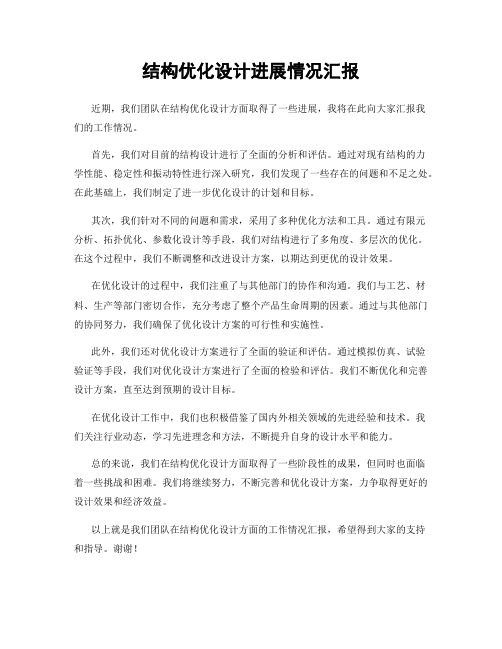 结构优化设计进展情况汇报

近期，我们团队在结构优化设计方面取得了一些进展，我将在此向大家汇报我们的工作情况。

首先，我们对目前的结构设计进行了全面的分析和评估。通过对现有结构的力学性能、稳定性和振动特性进行深入研究，我们发现了一些存在的问题和不足之处。在此基础上，我们制定了进一步优化设计的计划和目标。

其次，我们针对不同的问题和需求，采用了多种优化方法和工具。通过有限元分析、拓扑优化、参数化设计等手段，我们对结构进行了多角度、多层次的优化。在这个过程中，我们不断调整和改进设计方案，以期达到更优的设计效果。

在优化设计的过程中，我们注重了与其他部门的协作和沟通。我们与工艺、材料、生产等部门密切合作，充分考虑了整个产品生命周期的因素。通过与其他部门的协同努力，我们确保了优化设计方案的可行性和实施性。

此外，我们还对优化设计方案进行了全面的验证和评估。通过模拟仿真、试验验证等手段，我们对优化设计方案进行了全面的检验和评估。我们不断优化和完善设计方案，直至达到预期的设计目标。

在优化设计工作中，我们也积极借鉴了国内外相关领域的先进经验和技术。我们关注行业动态，学习先进理念和方法，不断提升自身的设计水平和能力。

总的来说，我们在结构优化设计方面取得了一些阶段性的成果，但同时也面临着一些挑战和困难。我们将继续努力，不断完善和优化设计方案，力争取得更好的设计效果和经济效益。

以上就是我们团队在结构优化设计方面的工作情况汇报，希望得到大家的支持和指导。谢谢！